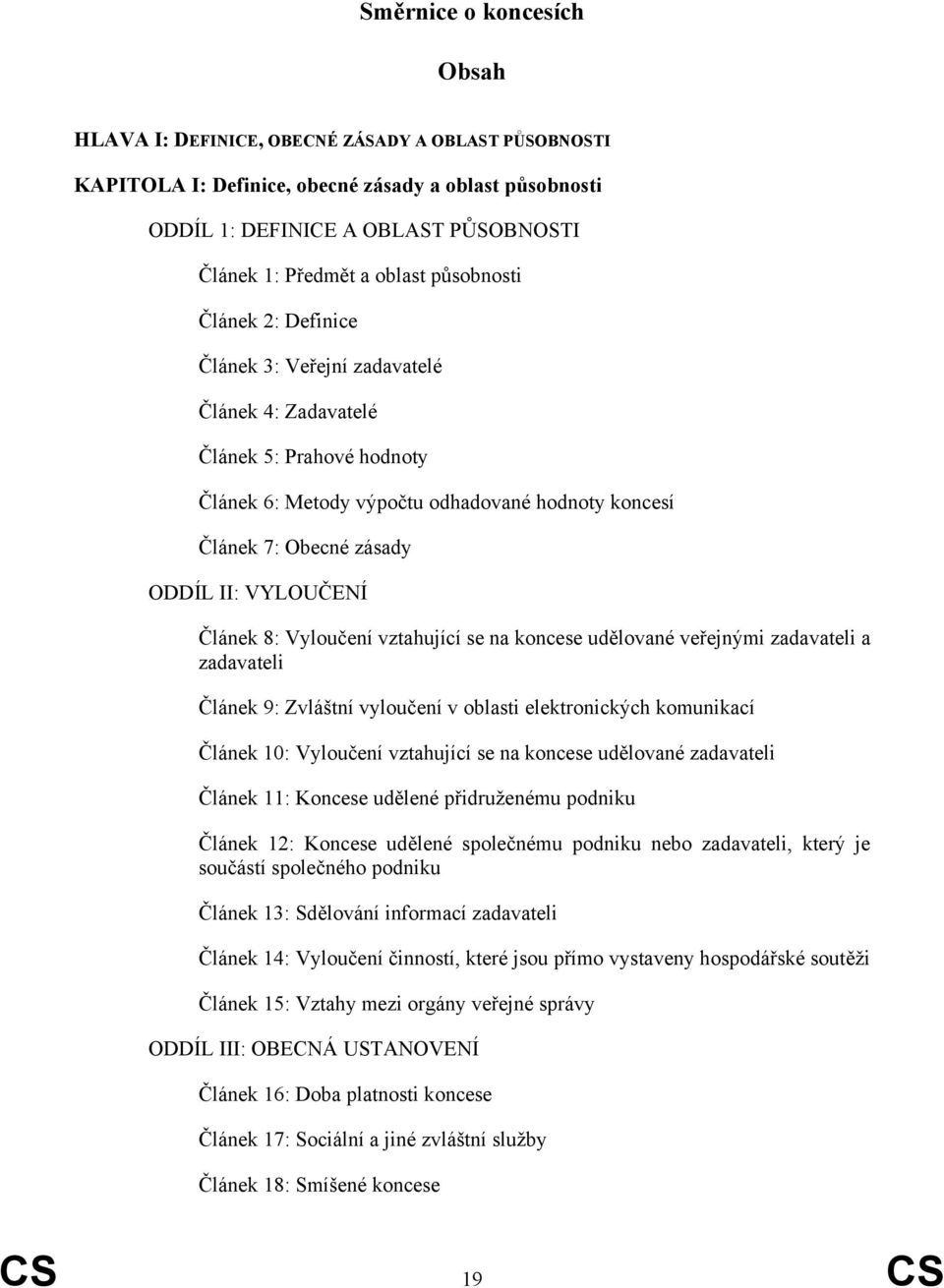 Směrnice o koncesích

Obsah

HLAVA I: DEFINICE, OBECNÉ ZÁSADY A OBLAST PŮSOBNOSTI

KAPITOLA I: Definice, obecné zásady a oblast působnosti

ODDÍL 1: DEFINICE A OBLAST PŮSOBNOSTI

Článek 1: Předmět a oblast působnosti

Článek 2: Definice

Článek 3: Veřejní zadavatelé

Článek 4: Zadavatelé

Článek 5: Prahové hodnoty

Článek 6: Metody výpočtu odhadované hodnoty koncesí

Článek 7: Obecné zásady

ODDÍL II: VYLOUČENÍ

Článek 8: Vyloučení vztahující se na koncese udělované veřejnými zadavateli a zadavateli

Článek 9: Zvláštní vyloučení v oblasti elektronických komunikací

Článek 10: Vyloučení vztahující se na koncese udělované zadavateli

Článek 11: Koncese udělené přidruženému podniku

Článek 12: Koncese udělené společnému podniku nebo zadavateli, který je součástí společného podniku

Článek 13: Sdělování informací zadavateli

Článek 14: Vyloučení činností, které jsou přímo vystaveny hospodářské soutěži

Článek 15: Vztahy mezi orgány veřejné správy

ODDÍL III: OBECNÁ USTANOVENÍ

Článek 16: Doba platnosti koncese

Článek 17: Sociální a jiné zvláštní služby

Článek 18: Smíšené koncese

CS 19 CS